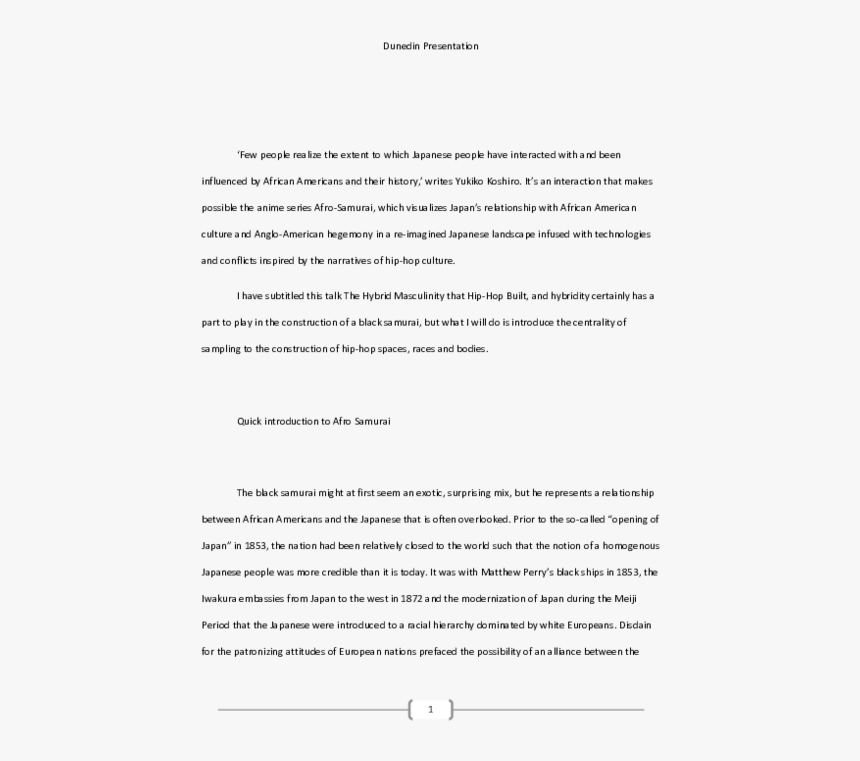 Dunedin Presentation

'Few people realize the extent to which Japanese people have interacted with and been influenced by African Americans and their history,' writes Yukiko Koshiro. It's an interaction that makes possible the anime series Afro-Samurai, which visualizes Japan's relationship with African American culture and Anglo-American hegemony in a re-imagined Japanese landscape infused with technologies and conflicts inspired by the narratives of hip-hop culture.

I have subtitled this talk The Hybrid Masculinity that Hip-Hop Built, and hybridity certainly has a part to play in the construction of a black samurai, but what I will do is introduce the centrality of sampling to the construction of hip-hop spaces, races and bodies.

Quick introduction to Afro Samurai

The black samurai might at first seem an exotic, surprising mix, but he represents a relationship between African Americans and the Japanese that is often overlooked. Prior to the so-called "opening of Japan" in 1853, the nation had been relatively closed to the world such that the notion of a homogenous Japanese people was more credible than it is today. It was with Matthew Perry's black ships in 1853, the Iwakura embassies from Japan to the west in 1872 and the modernization of Japan during the Meiji Period that the Japanese were introduced to a racial hierarchy dominated by white Europeans. Disdain for the patronizing attitudes of European nations prefaced the possibility of an alliance between the

1